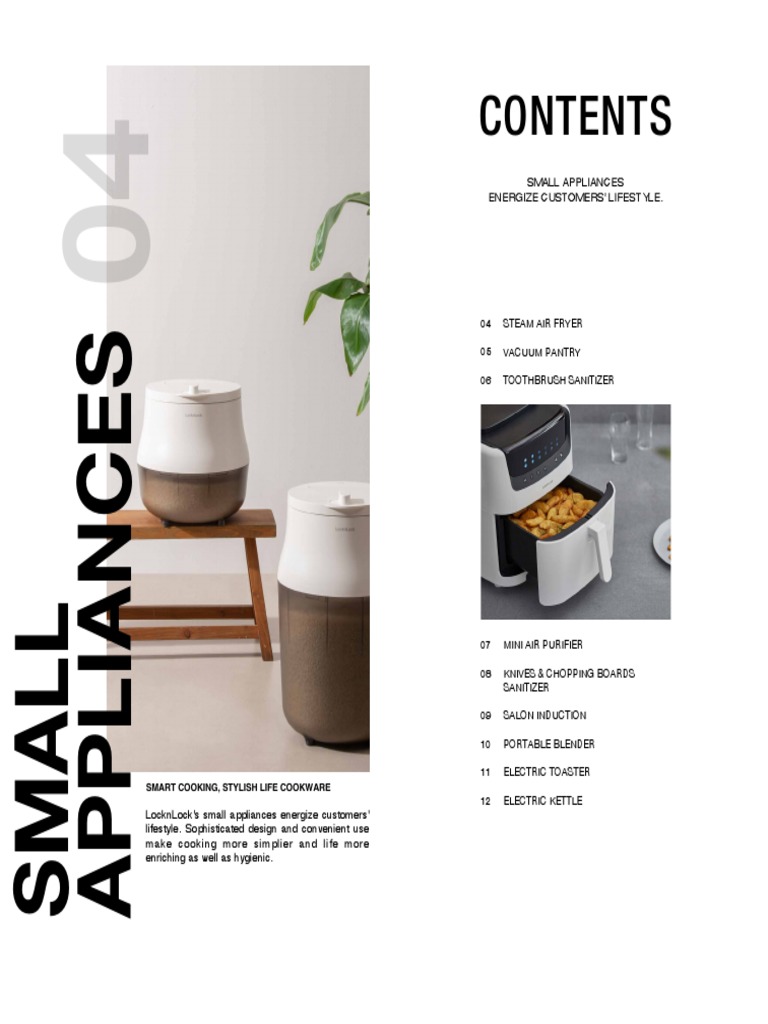 04

SMALL APPLIANCES

SMART COOKING, STYLISH LIFE COOKWARE

LocknLock's small appliances energize customers' lifestyle. Sophisticated design and convenient use make cooking more simplier and life more enriching as well as hygienic.

CONTENTS

SMALL APPLIANCES ENERGIZE CUSTOMERS' LIFESTYLE.

04 STEAM AIR FRYER
05 VACUUM PANTRY
06 TOOTHBRUSH SANITIZER

07 MINI AIR PURIFIER
08 KNIVES & CHOPPING BOARDS SANITIZER
09 SALON INDUCTION
10 PORTABLE BLENDER
11 ELECTRIC TOASTER
12 ELECTRIC KETTLE